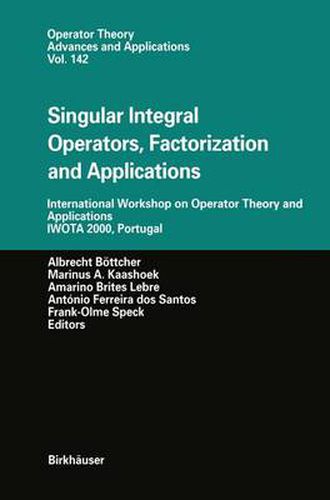 Operator Theory
Advances and Applications
Vol. 142

Singular Integral Operators, Factorization and Applications

International Workshop on Operator Theory and Applications
IWOTA 2000, Portugal

Albrecht Böttcher
Marinus A. Kaashoek
Amarino Brites Lebre
António Ferreira dos Santos
Frank-Olme Speck
Editors

Birkhäuser